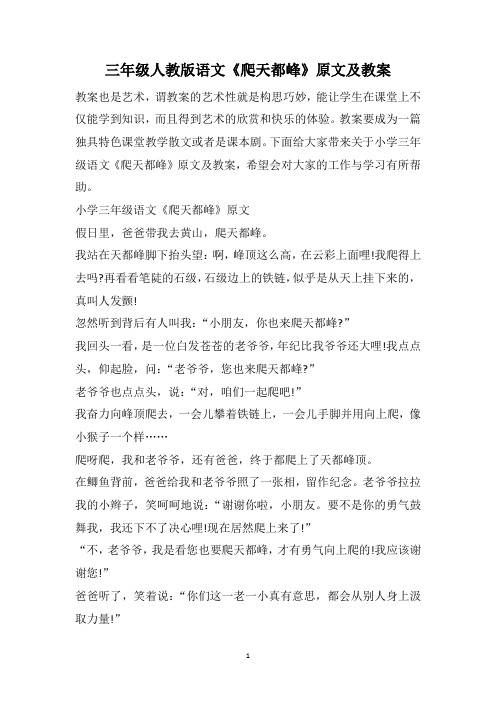 三年级人教版语文《爬天都峰》原文及教案

教案也是艺术，谓教案的艺术性就是构思巧妙，能让学生在课堂上不仅能学到知识，而且得到艺术的欣赏和快乐的体验。教案要成为一篇独具特色课堂教学散文或者是课本剧。下面给大家带来关于小学三年级语文《爬天都峰》原文及教案，希望会对大家的工作与学习有所帮助。

小学三年级语文《爬天都峰》原文

假日里，爸爸带我去黄山，爬天都峰。

我站在天都峰脚下抬头望：啊，峰顶这么高，在云彩上面哩!我爬得上去吗?再看看笔陡的石级，石级边上的铁链，似乎是从天上挂下来的，真叫人发颤!

忽然听到背后有人叫我：“小朋友，你也来爬天都峰?”

我回头一看，是一位白发苍苍的老爷爷，年纪比我爷爷还大哩!我点点头，仰起脸，问：“老爷爷，您也来爬天都峰?”

老爷爷也点点头，说：“对，咱们一起爬吧!”

我奋力向峰顶爬去，一会儿攀着铁链上，一会儿手脚并用向上爬，像小猴子一个样……

爬呀爬，我和老爷爷，还有爸爸，终于都爬上了天都峰顶。

在鲫鱼背前，爸爸给我和老爷爷照了一张相，留作纪念。老爷爷拉拉我的小辫子，笑呵呵地说：“谢谢你啦，小朋友。要不是你的勇气鼓舞我，我还下不了决心哩!现在居然爬上来了!”

“不，老爷爷，我是看您也要爬天都峰，才有勇气向上爬的!我应该谢谢您!”

爸爸听了，笑着说：“你们这一老一小真有意思，都会从别人身上汲取力量!”

1